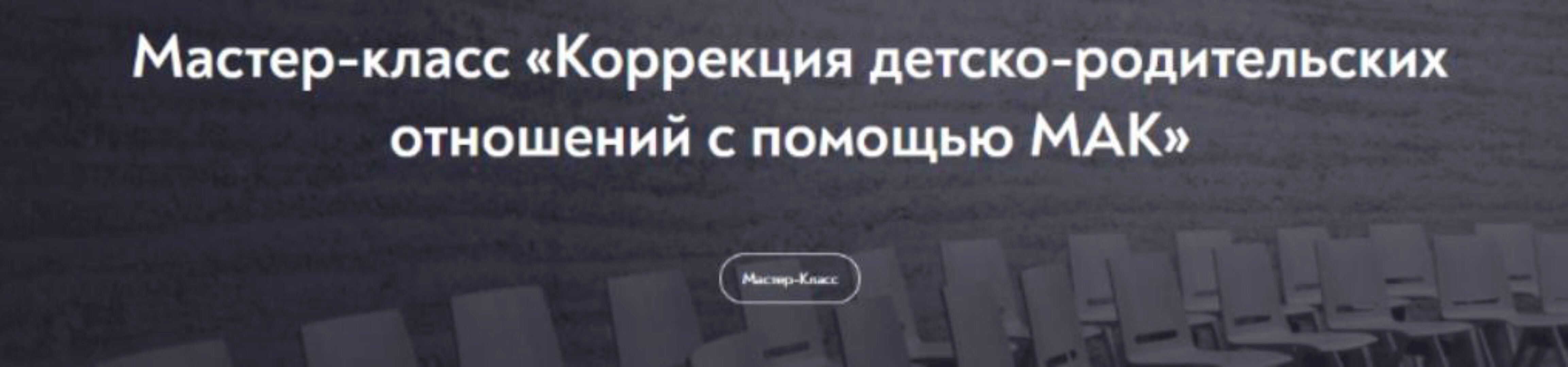 Мастер-класс «Коррекция детско-родительских отношений с помощью МАК»

Мастер-Класс